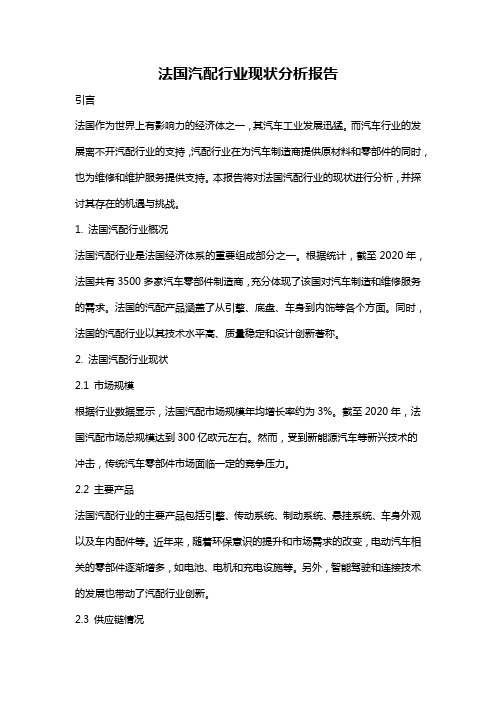 法国汽配行业现状分析报告

引言

法国作为世界上有影响力的经济体之一，其汽车工业发展迅猛。而汽车行业的发展离不开汽配行业的支持，汽配行业在为汽车制造商提供原材料和零部件的同时，也为维修和维护服务提供支持。本报告将对法国汽配行业的现状进行分析，并探讨其存在的机遇与挑战。

1. 法国汽配行业概况

法国汽配行业是法国经济体系的重要组成部分之一。根据统计，截至 2020 年，法国共有 3500 多家汽车零部件制造商，充分体现了该国对汽车制造和维修服务的需求。法国的汽配产品涵盖了从引擎、底盘、车身到内饰等各个方面。同时，法国的汽配行业以其技术水平高、质量稳定和设计创新著称。

2. 法国汽配行业现状

2.1 市场规模

根据行业数据显示，法国汽配市场规模年均增长率约为 3%。截至 2020 年，法国汽配市场总规模达到 300 亿欧元左右。然而，受到新能源汽车等新兴技术的冲击，传统汽车零部件市场面临一定的竞争压力。

2.2 主要产品

法国汽配行业的主要产品包括引擎、传动系统、制动系统、悬挂系统、车身外观以及车内配件等。近年来，随着环保意识的提升和市场需求的改变，电动汽车相关的零部件逐渐增多，如电池、电机和充电设施等。另外，智能驾驶和连接技术的发展也带动了汽配行业创新。

2.3 供应链情况